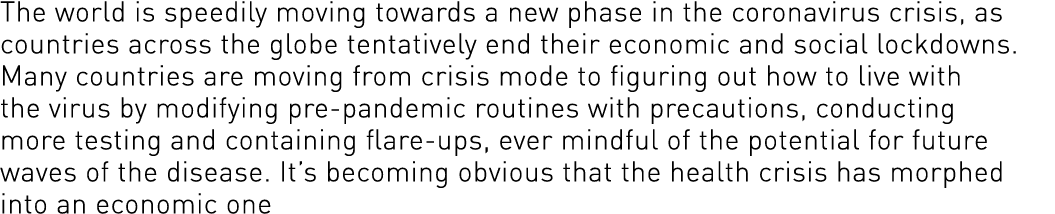 The world is speedily moving towards a new phase in the coronavirus crisis, as countries across the globe tentatively end their economic and social lockdowns. Many countries are moving from crisis mode to figuring out how to live with the virus by modifying pre-pandemic routines with precautions, conducting more testing and containing flare-ups, ever mindful of the potential for future waves of the disease. It's becoming obvious that the health crisis has morphed into an economic one